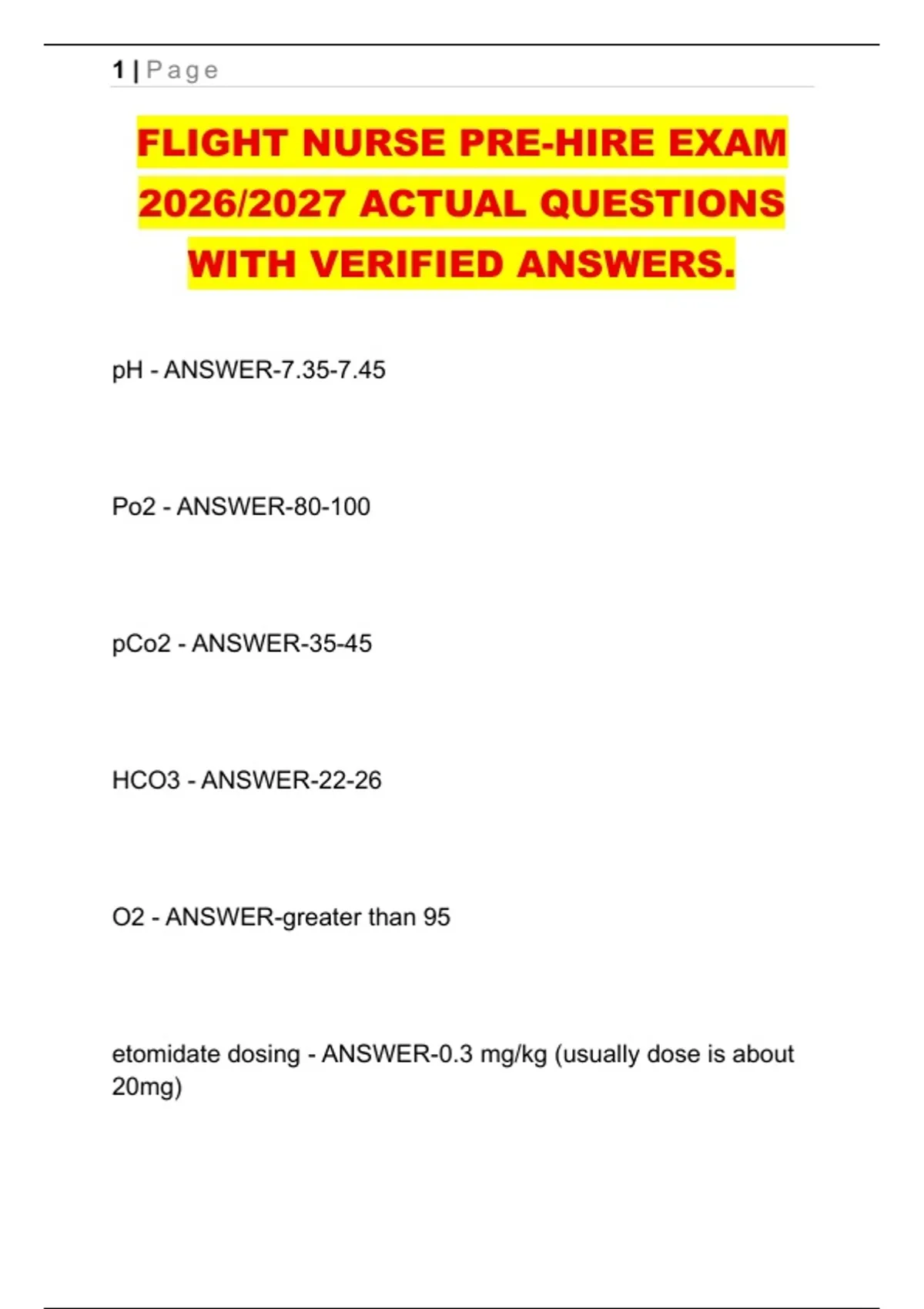 1 | Page

FLIGHT NURSE PRE-HIRE EXAM 2026/2027 ACTUAL QUESTIONS WITH VERIFIED ANSWERS.

pH - ANSWER-7.35-7.45

Po2 - ANSWER-80-100

pCo2 - ANSWER-35-45

HCO3 - ANSWER-22-26

O2 - ANSWER-greater than 95

etomidate dosing - ANSWER-0.3 mg/kg (usually dose is about 20mg)